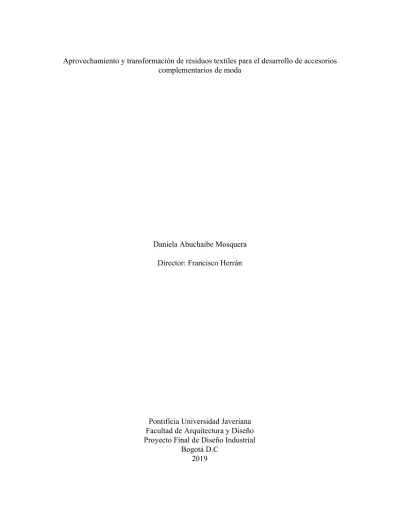 Aprovechamiento y transformación de residuos textiles para el desarrollo de accesorios complementarios de moda

Daniela Abuchaibe Mosquera

Director: Francisco Herrán

Pontificia Universidad Javeriana
Facultad de Arquitectura y Diseño
Proyecto Final de Diseño Industrial
Bogotá D.C
2019